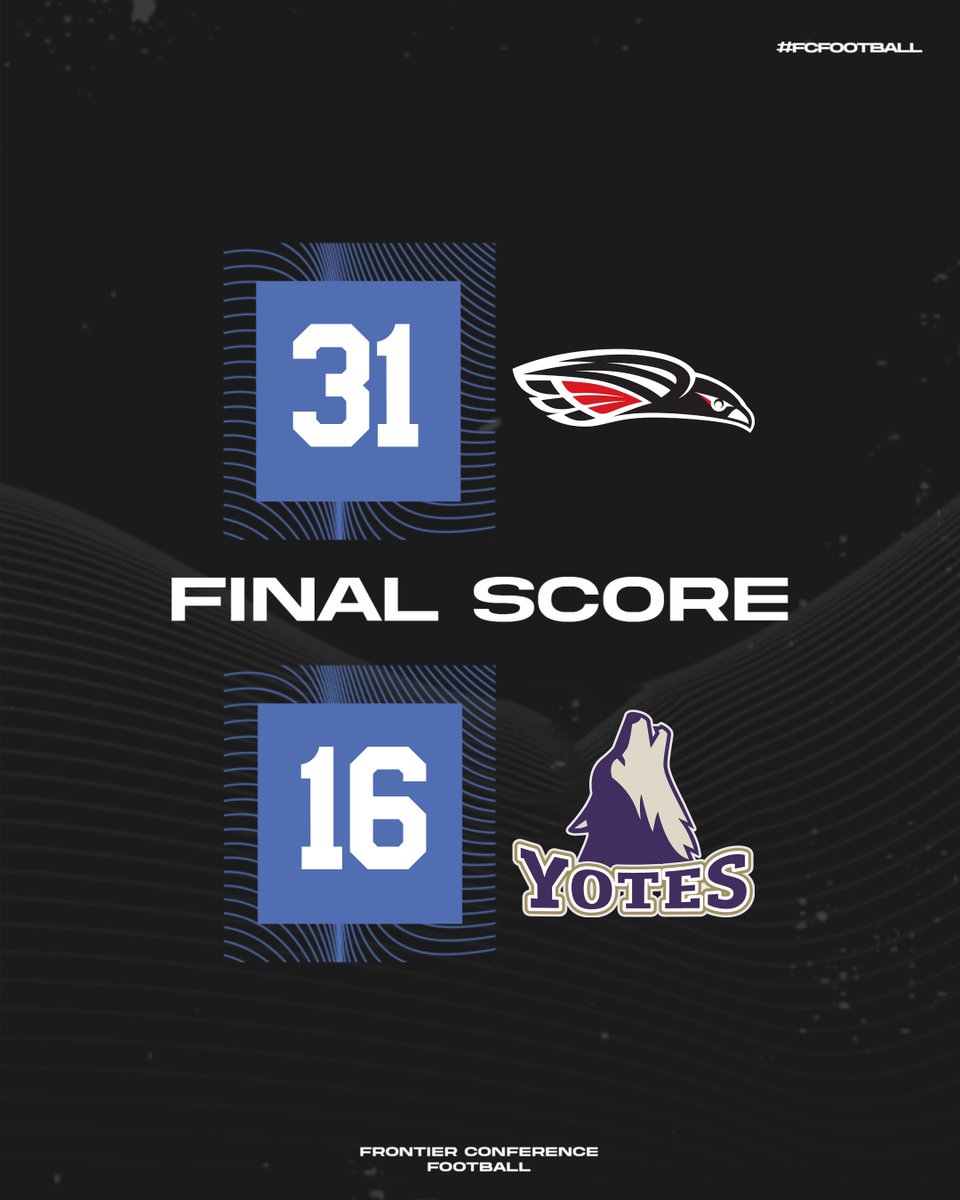 #FCFOOTBALL

31

FINAL SCORE

16

YOTES

FRONTIER CONFERENCE FOOTBALL